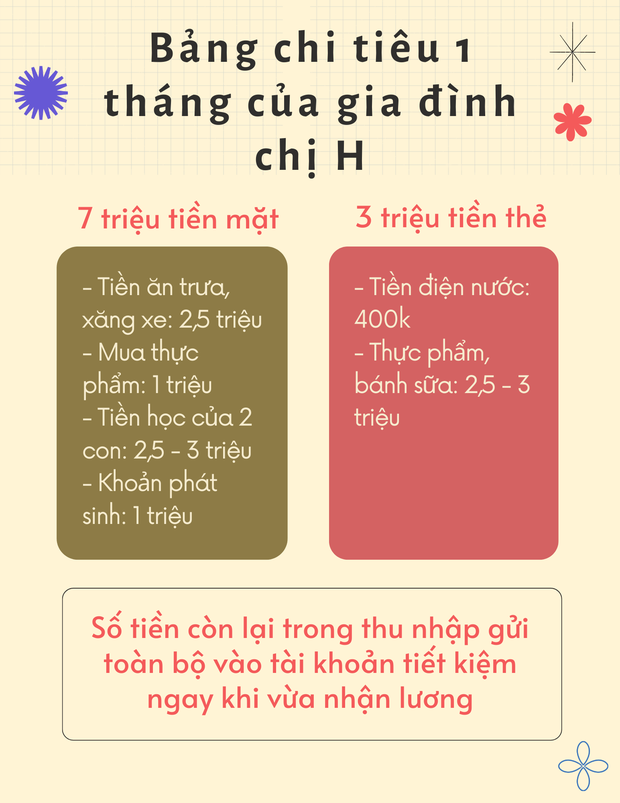 Bảng chi tiêu 1 tháng của gia đình chị H

7 triệu tiền mặt

- Tiền ăn trưa, xăng xe: 2,5 triệu
- Mua thực phẩm: 1 triệu
- Tiền học của 2 con: 2,5 - 3 triệu
- Khoản phát sinh: 1 triệu

3 triệu tiền thẻ

- Tiền điện nước: 400k
- Thực phẩm, bánh sữa: 2,5 - 3 triệu

Số tiền còn lại trong thu nhập gửi toàn bộ vào tài khoản tiết kiệm ngay khi vừa nhận lương